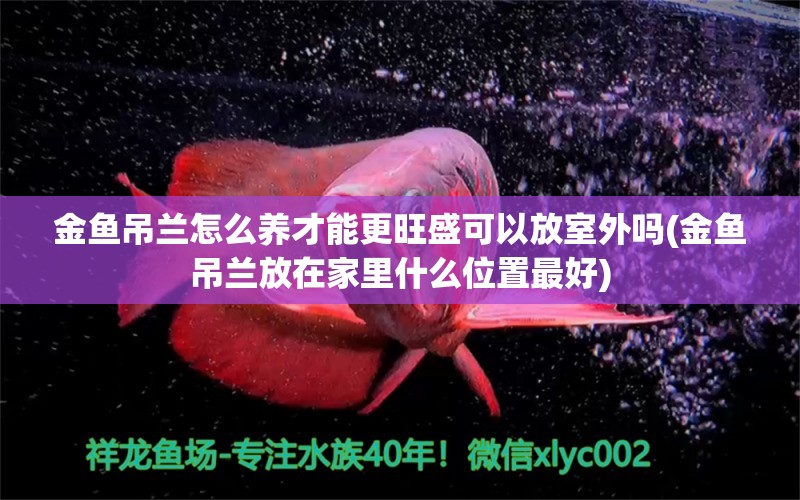 金鱼吊兰怎么养才能更旺盛可以放室外吗(金鱼吊兰放在家里什么位置最好)

祥龙鱼场-专注水族40年！微信xlyc002